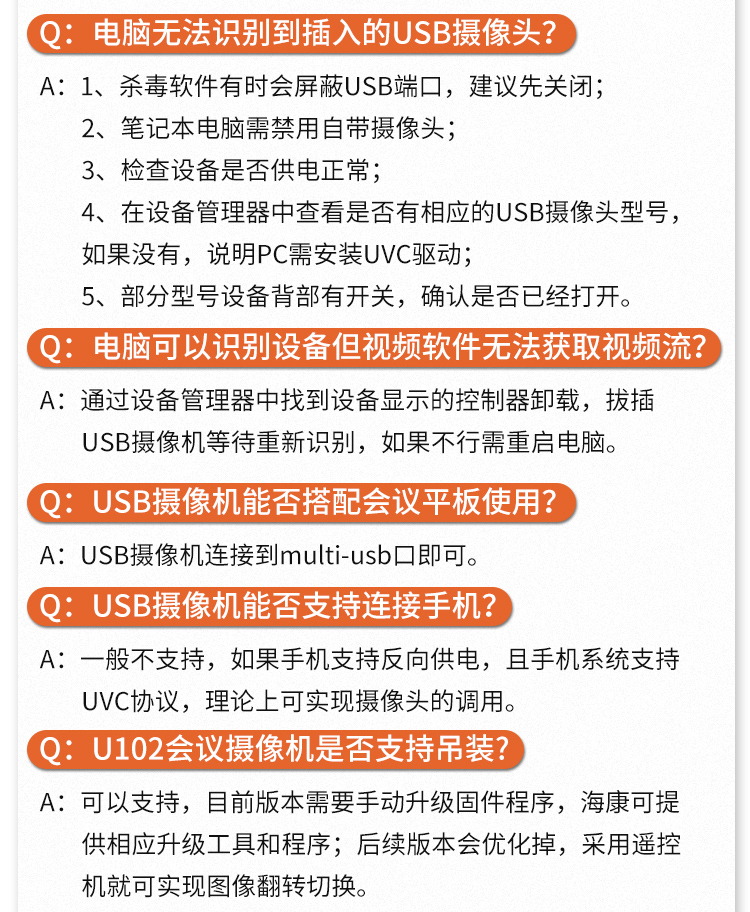 Q：电脑无法识别到插入的USB摄像头？

A：1、杀毒软件有时会屏蔽USB端口，建议先关闭；
2、笔记本电脑需禁用自带摄像头；
3、检查设备是否供电正常；
4、在设备管理器中查看是否有相应的USB摄像头型号，如果没有，说明PC需安装UVC驱动；
5、部分型号设备背部有开关，确认是否已经打开。

Q：电脑可以识别设备但视频软件无法获取视频流？

A：通过设备管理器中找到设备显示的控制器卸载，拔插USB摄像机等待重新识别，如果不行需重启电脑。

Q：USB摄像机能否搭配会议平板使用？

A：USB摄像机连接到multi-usb口即可。

Q：USB摄像机能否支持连接手机？

A：一般不支持，如果手机支持反向供电，且手机系统支持UVC协议，理论上可实现摄像头的调用。

Q：U102会议摄像机是否支持吊装？

A：可以支持，目前版本需要手动升级固件程序，海康可提供相应升级工具和程序；后续版本会优化掉，采用遥控机就可实现图像翻转切换。